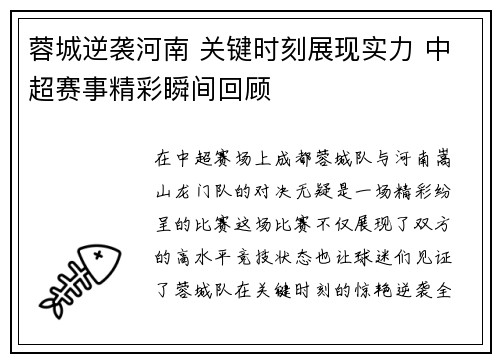 蓉城逆袭河南 关键时刻展现实力 中超赛事精彩瞬间回顾

在中超赛场上成都蓉城队与河南嵩山龙门队的对决无疑是一场精彩纷呈的比赛这场比赛不仅展现了双方的高水平竞技状态也让球迷们见证了蓉城队在关键时刻的惊艳逆袭全